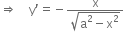 $\Rightarrow \quad y' = -\frac{x}{\sqrt{a^2 - x^2}}$